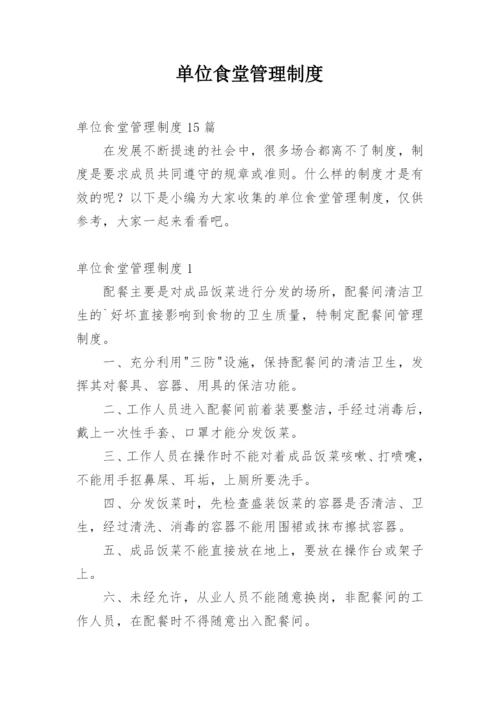 单位食堂管理制度

单位食堂管理制度15篇

在发展不断提速的社会中，很多场合都离不了制度，制度是要求成员共同遵守的规章或准则。什么样的制度才是有效的呢？以下是小编为大家收集的单位食堂管理制度，仅供参考，大家一起来看看吧。

单位食堂管理制度1

配餐主要是对成品饭菜进行分发的场所，配餐间清洁卫生的`好坏直接影响到食物的卫生质量，特制定配餐间管理制度。

一、充分利用"三防"设施，保持配餐间的清洁卫生，发挥其对餐具、容器、用具的保洁功能。

二、工作人员进入配餐间前着装要整洁，手经过消毒后，戴上一次性手套、口罩才能分发饭菜。

三、工作人员在操作时不能对着成品饭菜咳嗽、打喷嚏，不能用手抠鼻屎、耳垢，上厕所要洗手。

四、分发饭菜时，先检查盛装饭菜的容器是否清洁、卫生，经过清洗、消毒的容器不能用围裙或抹布擦拭容器。

五、成品饭菜不能直接放在地上，要放在操作台或架子上。

六、未经允许，从业人员不能随意换岗，非配餐间的工作人员，在配餐时不得随意出入配餐间。